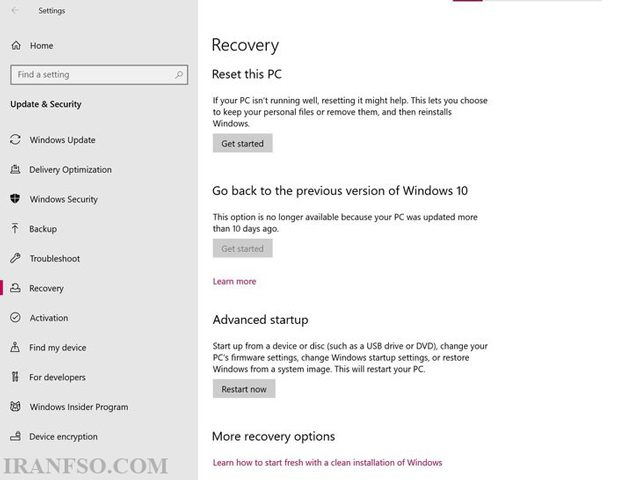 Settings

Home

Find a setting

Update & Security

Windows Update

Delivery Optimization

Windows Security

Backup

Troubleshoot

Recovery

Activation

Find my device

For developers

Windows Insider Program

Device encryption

IRANFSO.COM

Recovery

Reset this PC

If your PC isn't running well, resetting it might help. This lets you choose to keep your personal files or remove them, and then reinstalls Windows.

Get started

Go back to the previous version of Windows 10

This option is no longer available because your PC was updated more than 10 days ago.

Get started

Learn more

Advanced startup

Start up from a device or disc (such as a USB drive or DVD), change your PC's firmware settings, change Windows startup settings, or restore Windows from a system image. This will restart your PC.

Restart now

More recovery options

Learn how to start fresh with a clean installation of Windows